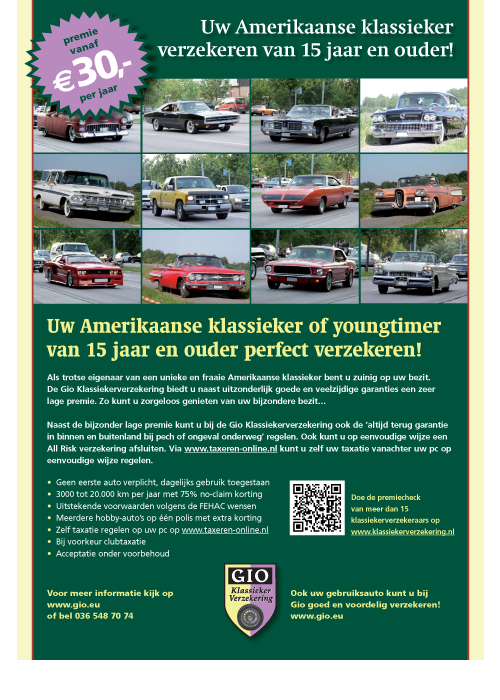 premie vanaf €30,- per jaar

Uw Amerikaanse klassieker verzekeren van 15 jaar en ouder!

Uw Amerikaanse klassieker of youngtimer van 15 jaar en ouder perfect verzekeren!

Als trotse eigenaar van een unieke en fraaie Amerikaanse klassieker bent u zuinig op uw bezit. De Gio Klassiekerverzekering biedt u naast uitzonderlijk goede en veelzijdige garanties een zeer lage premie. Zo kunt u zorgeloos genieten van uw bijzondere bezit...

Naast de bijzonder lage premie kunt u bij de Gio Klassiekerverzekering ook de 'altijd terug garantie in binnen en buitenland bij pech of ongeval onderweg' regelen. Ook kunt u op eenvoudige wijze een All Risk verzekering afsluiten. Via www.taxeren-online.nl kunt u zelf uw taxatie vanachter uw pc op eenvoudige wijze regelen.

• Geen eerste auto verplicht, dagelijks gebruik toegestaan
• 3000 tot 20.000 km per jaar met 75% no-claim korting
• Uitstekende voorwaarden volgens de FEHAC wensen
• Meerdere hobby-auto's op één polis met extra korting
• Zelf taxatie regelen op uw pc op www.taxeren-online.nl
• Bij voorkeur clubtaxatie
• Acceptatie onder voorbehoud

Doe de premiecheck van meer dan 15 klassiekerverzekeraars op www.klassiekerverzekering.nl

Voor meer informatie kijk op www.gio.eu of bel 036 548 70 74

GIO Klassieker Verzekering

Ook uw gebruiksauto kunt u bij Gio goed en voordelig verzekeren! www.gio.eu